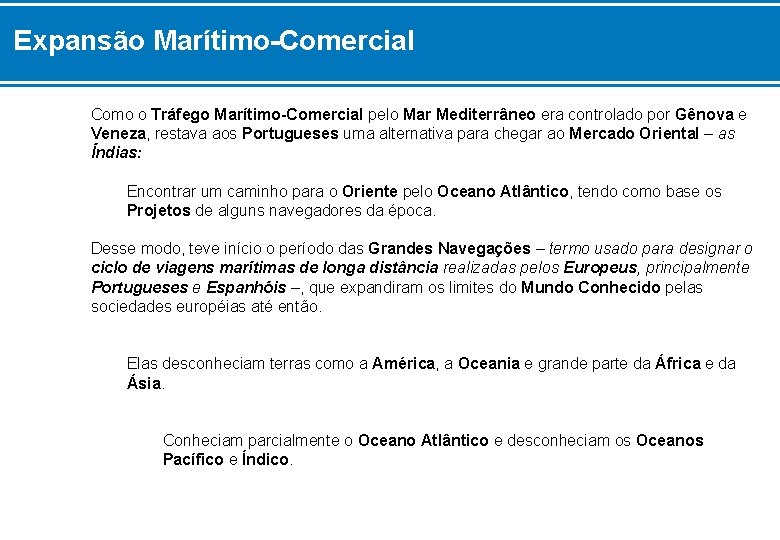 Expansão Marítimo-Comercial

Como o Tráfego Marítimo-Comercial pelo Mar Mediterrâneo era controlado por Gênova e Veneza, restava aos Portugueses uma alternativa para chegar ao Mercado Oriental – as Índias:

Encontrar um caminho para o Oriente pelo Oceano Atlântico, tendo como base os Projetos de alguns navegadores da época.

Desse modo, teve início o período das Grandes Navegações – termo usado para designar o ciclo de viagens marítimas de longa distância realizadas pelos Europeus, principalmente Portugueses e Espanhóis –, que expandiram os limites do Mundo Conhecido pelas sociedades européias até então.

Elas desconheciam terras como a América, a Oceania e grande parte da África e da Ásia.

Conheciam parcialmente o Oceano Atlântico e desconheciam os Oceanos Pacífico e Índico.